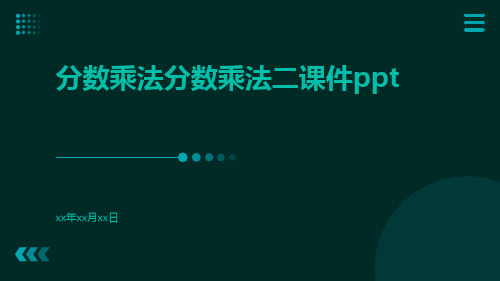 分数乘法分数乘法二课件ppt

xx年xx月xx日